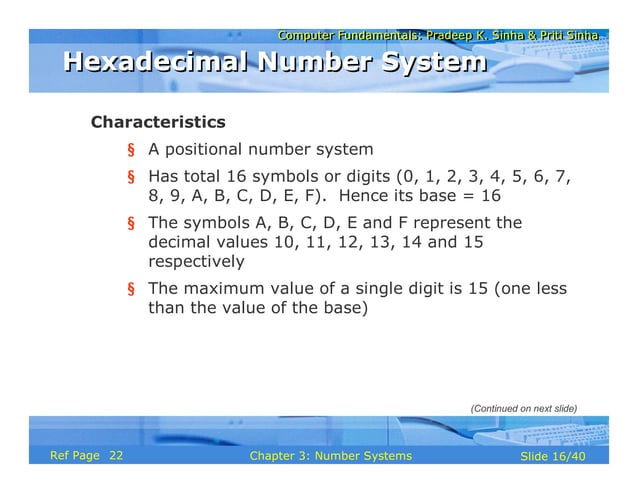 Computer Fundamentals: Pradeep K. Sinha & Priti Sinha

Hexadecimal Number System

Characteristics

§ A positional number system

§ Has total 16 symbols or digits (0, 1, 2, 3, 4, 5, 6, 7, 8, 9, A, B, C, D, E, F). Hence its base = 16

§ The symbols A, B, C, D, E and F represent the decimal values 10, 11, 12, 13, 14 and 15 respectively

§ The maximum value of a single digit is 15 (one less than the value of the base)

(Continued on next slide)

Ref Page 22

Chapter 3: Number Systems

Slide 16/40